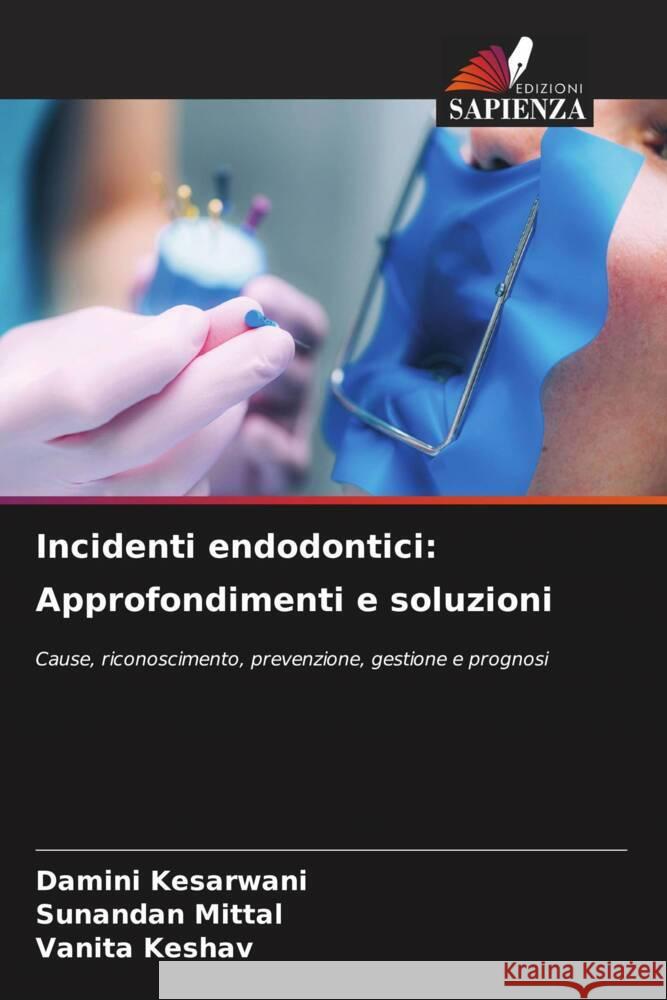 EDIZIONI
SAPIENZA

Incidenti endodontici: Approfondimenti e soluzioni

Cause, riconoscimento, prevenzione, gestione e prognosi

Damini Kesarwani
Sunandan Mittal
Vanita Keshav